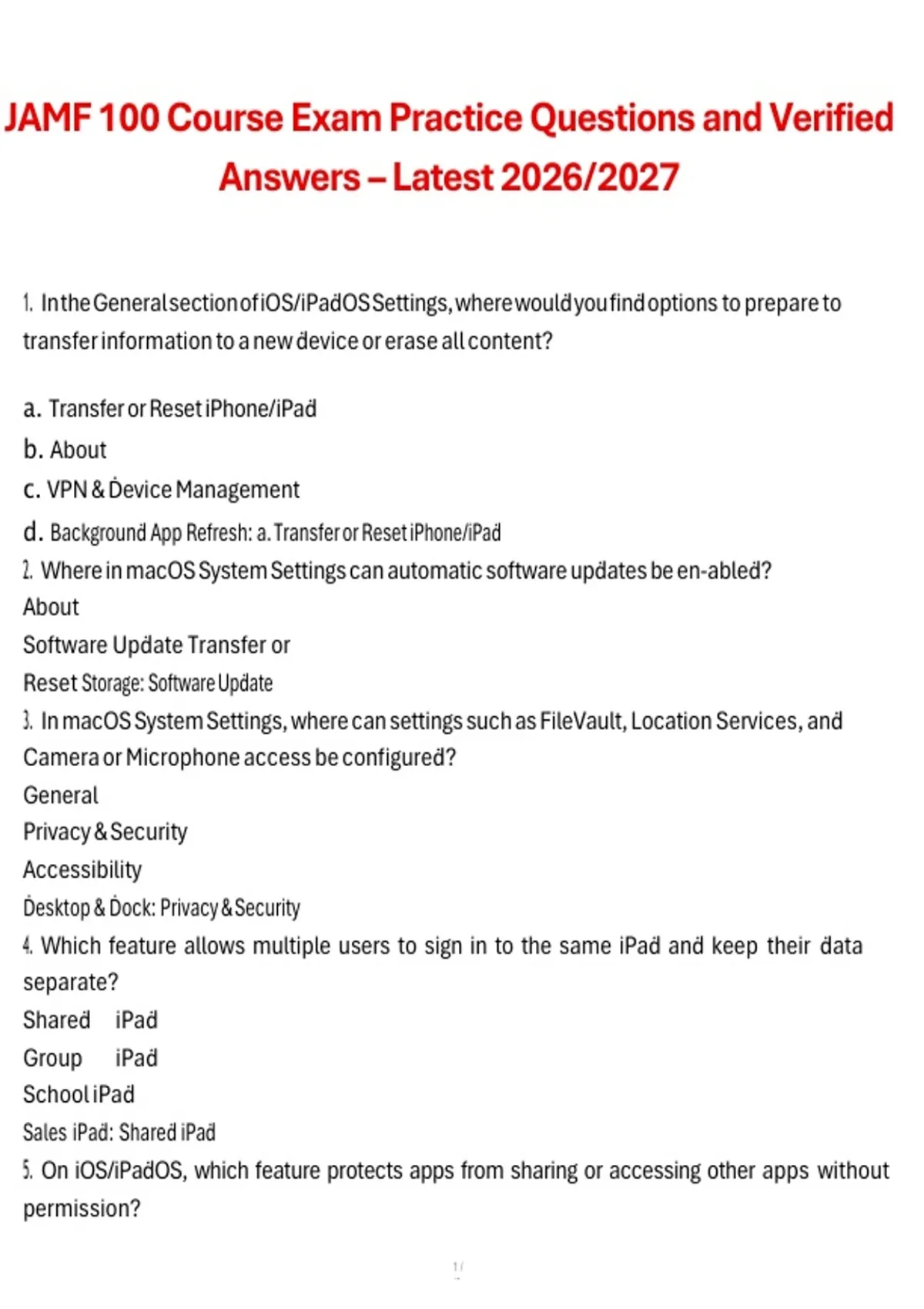 JAMF 100 Course Exam Practice Questions and Verified Answers – Latest 2026/2027

1. In the General section of iOS/iPadOS Settings, where would you find options to prepare to transfer information to a new device or erase all content?

a. Transfer or Reset iPhone/iPad
b. About
c. VPN & Device Management
d. Background App Refresh: a. Transfer or Reset iPhone/iPad
2. Where in macOS System Settings can automatic software updates be en-abled?
About
Software Update Transfer or
Reset Storage: Software Update
3. In macOS System Settings, where can settings such as FileVault, Location Services, and Camera or Microphone access be configured?
General
Privacy & Security
Accessibility
Desktop & Dock: Privacy & Security
4. Which feature allows multiple users to sign in to the same iPad and keep their data separate?
Shared iPad
Group iPad
School iPad
Sales iPad: Shared iPad
5. On iOS/iPadOS, which feature protects apps from sharing or accessing other apps without permission?

1 /